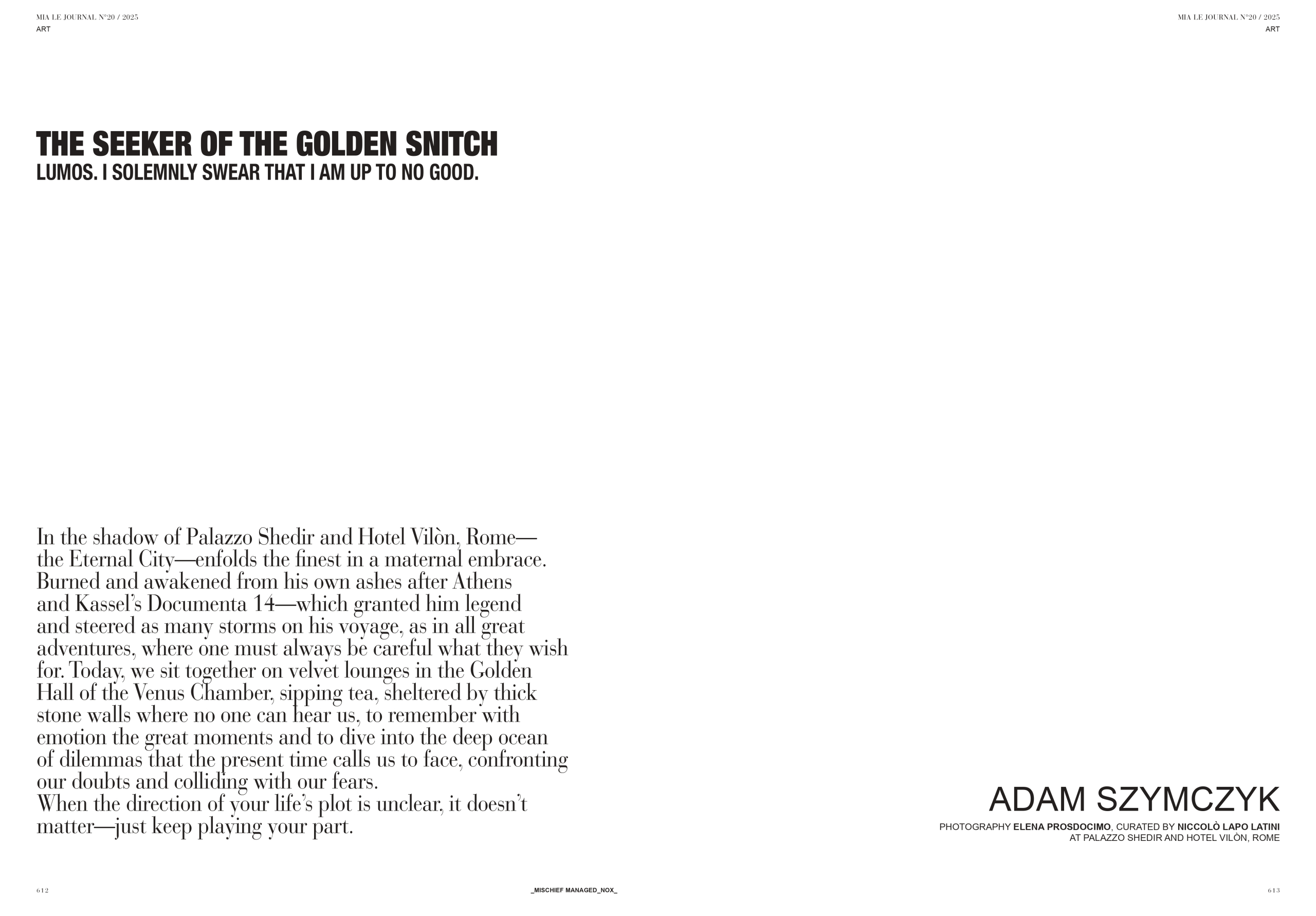 MIA LE JOURNAL N°20 / 2025
ART

THE SEEKER OF THE GOLDEN SNITCH
LUMOS. I SOLEMNLY SWEAR THAT I AM UP TO NO GOOD.

In the shadow of Palazzo Shedir and Hotel Vilòn, Rome—the Eternal City—enfolds the finest in a maternal embrace. Burned and awakened from his own ashes after Athens and Kassel's Documenta 14—which granted him legend and steered as many storms on his voyage, as in all great adventures, where one must always be careful what they wish for. Today, we sit together on velvet lounges in the Golden Hall of the Venus Chamber, sipping tea, sheltered by thick stone walls where no one can hear us, to remember with emotion the great moments and to dive into the deep ocean of dilemmas that the present time calls us to face, confronting our doubts and colliding with our fears.
When the direction of your life's plot is unclear, it doesn't matter—just keep playing your part.

612

_MISCHIEF MANAGED_NOX_

MIA LE JOURNAL N°20 / 2025
ART

ADAM SZYMCZYK
PHOTOGRAPHY ELENA PROSDOCIMO, CURATED BY NICCOLÒ LAPO LATINI
AT PALAZZO SHEDIR AND HOTEL VILÒN, ROME

613